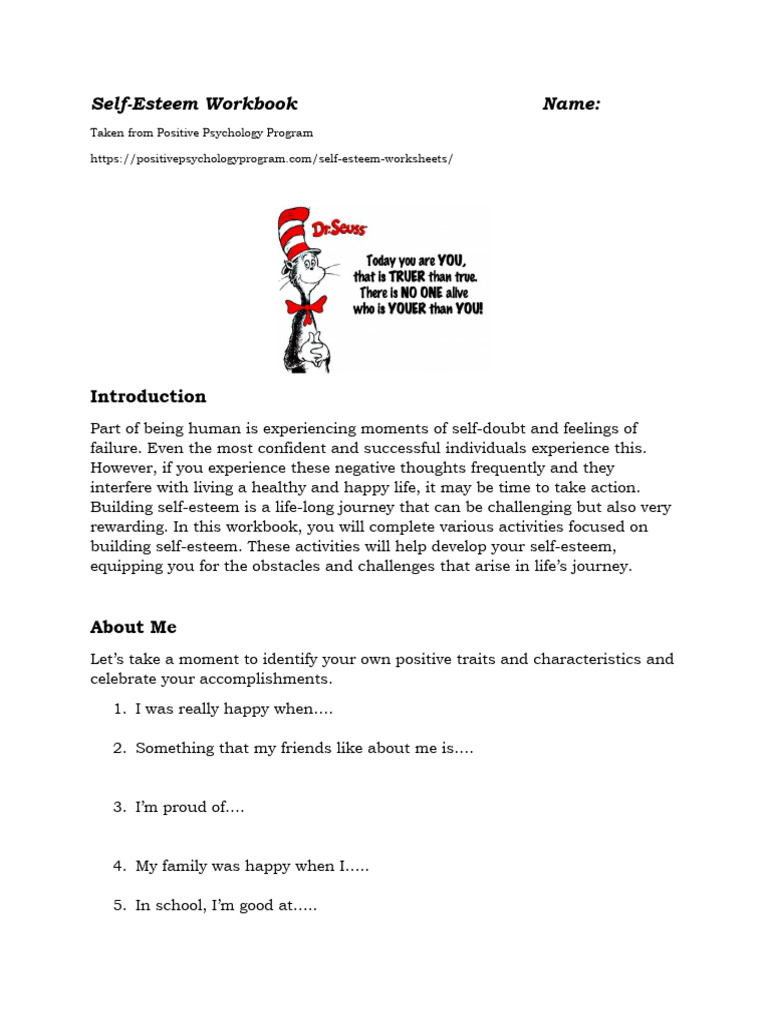 Self-Esteem Workbook Name:

Taken from Positive Psychology Program

https://positivepsychologyprogram.com/self-esteem-worksheets/

Dr. Seuss

Today you are YOU, that is TRUER than true. There is NO ONE alive who is YOUER than YOU!

Introduction

Part of being human is experiencing moments of self-doubt and feelings of failure. Even the most confident and successful individuals experience this. However, if you experience these negative thoughts frequently and they interfere with living a healthy and happy life, it may be time to take action. Building self-esteem is a life-long journey that can be challenging but also very rewarding. In this workbook, you will complete various activities focused on building self-esteem. These activities will help develop your self-esteem, equipping you for the obstacles and challenges that arise in life's journey.

About Me

Let's take a moment to identify your own positive traits and characteristics and celebrate your accomplishments.

1. I was really happy when….

2. Something that my friends like about me is….

3. I'm proud of….

4. My family was happy when I…..

5. In school, I'm good at…..